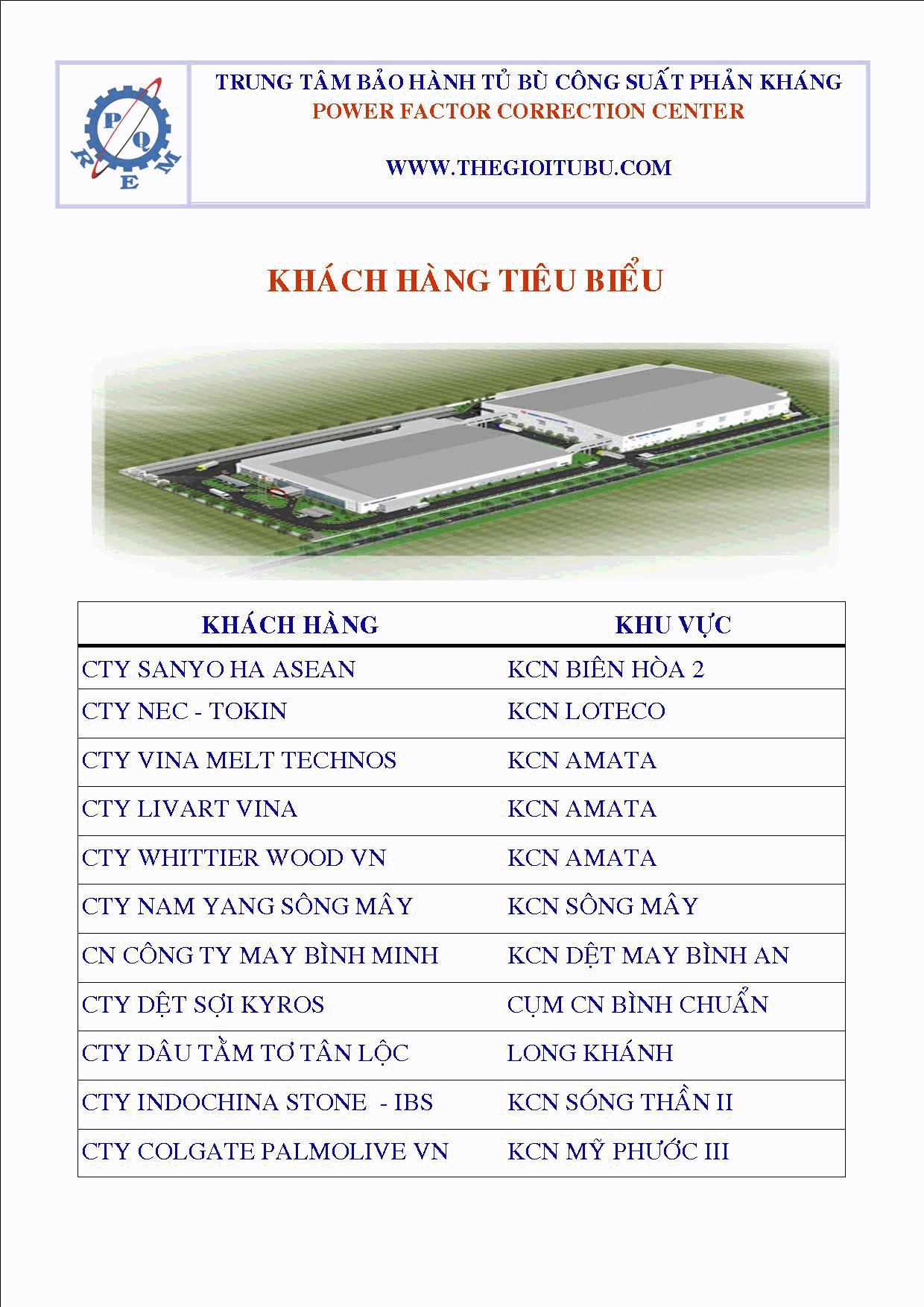 P Q R E M

TRUNG TÂM BẢO HÀNH TỦ BÙ CÔNG SUẤT PHẢN KHÁNG
POWER FACTOR CORRECTION CENTER

WWW.THEGIOITUBU.COM

KHÁCH HÀNG TIÊU BIỂU

| KHÁCH HÀNG | KHU VỰC |
|---|---|
| CTY SANYO HA ASEAN | KCN BIÊN HÒA 2 |
| CTY NEC - TOKIN | KCN LOTECO |
| CTY VINA MELT TECHNOS | KCN AMATA |
| CTY LIVART VINA | KCN AMATA |
| CTY WHITTIER WOOD VN | KCN AMATA |
| CTY NAM YANG SÔNG MÂY | KCN SÔNG MÂY |
| CN CÔNG TY MAY BÌNH MINH | KCN DỆT MAY BÌNH AN |
| CTY DỆT SỢI KYROS | CỤM CN BÌNH CHUẨN |
| CTY DÂU TẰM TƠ TÂN LỘC | LONG KHÁNH |
| CTY INDOCHINA STONE - IBS | KCN SÓNG THẦN II |
| CTY COLGATE PALMOLIVE VN | KCN MỸ PHƯỚC III |